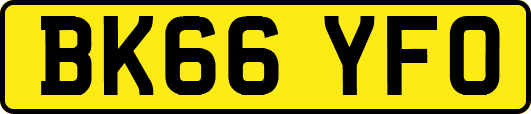 BK66 YFO